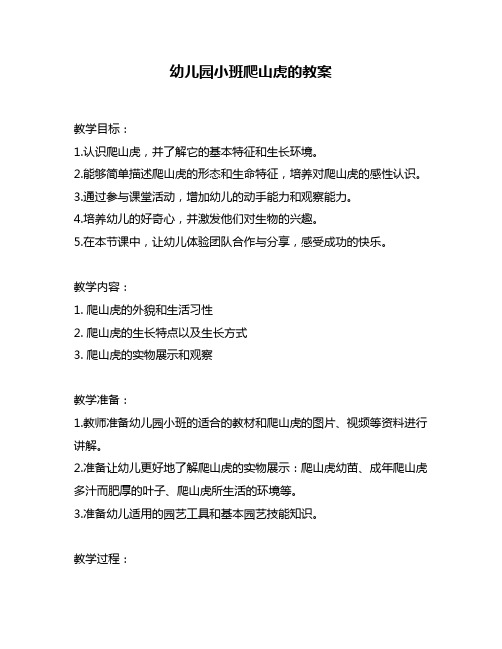 幼儿园小班爬山虎的教案

教学目标：

1.认识爬山虎，并了解它的基本特征和生长环境。

2.能够简单描述爬山虎的形态和生命特征，培养对爬山虎的感性认识。

3.通过参与课堂活动，增加幼儿的动手能力和观察能力。

4.培养幼儿的好奇心，并激发他们对生物的兴趣。

5.在本节课中，让幼儿体验团队合作与分享，感受成功的快乐。

教学内容：

1. 爬山虎的外貌和生活习性

2. 爬山虎的生长特点以及生长方式

3. 爬山虎的实物展示和观察

教学准备：

1.教师准备幼儿园小班的适合的教材和爬山虎的图片、视频等资料进行讲解。

2.准备让幼儿更好地了解爬山虎的实物展示：爬山虎幼苗、成年爬山虎多汁而肥厚的叶子、爬山虎所生活的环境等。

3.准备幼儿适用的园艺工具和基本园艺技能知识。

教学过程：